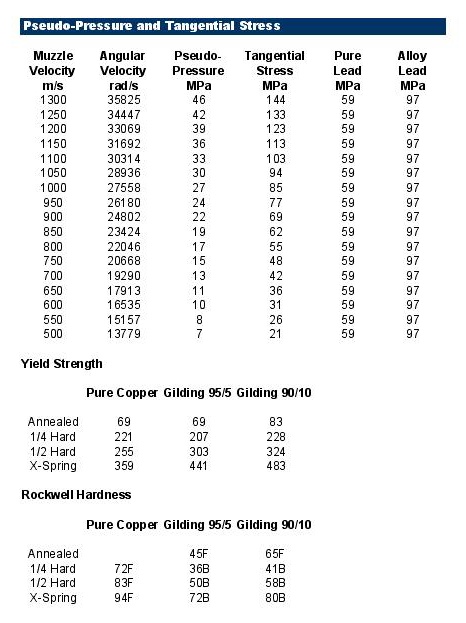 Pseudo-Pressure and Tangential Stress

| Muzzle Velocity m/s | Angular Velocity rad/s | Pseudo-Pressure MPa | Tangential Stress MPa | Pure Lead MPa | Alloy Lead MPa |
|---|---|---|---|---|---|
| 1300 | 35825 | 46 | 144 | 59 | 97 |
| 1250 | 34447 | 42 | 133 | 59 | 97 |
| 1200 | 33069 | 39 | 123 | 59 | 97 |
| 1150 | 31692 | 36 | 113 | 59 | 97 |
| 1100 | 30314 | 33 | 103 | 59 | 97 |
| 1050 | 28936 | 30 | 94 | 59 | 97 |
| 1000 | 27558 | 27 | 85 | 59 | 97 |
| 950 | 26180 | 24 | 77 | 59 | 97 |
| 900 | 24802 | 22 | 69 | 59 | 97 |
| 850 | 23424 | 19 | 62 | 59 | 97 |
| 800 | 22046 | 17 | 55 | 59 | 97 |
| 750 | 20668 | 15 | 48 | 59 | 97 |
| 700 | 19290 | 13 | 42 | 59 | 97 |
| 650 | 17913 | 11 | 36 | 59 | 97 |
| 600 | 16535 | 10 | 31 | 59 | 97 |
| 550 | 15157 | 8 | 26 | 59 | 97 |
| 500 | 13779 | 7 | 21 | 59 | 97 |

Yield Strength

| | Pure Copper | Gilding 95/5 | Gilding 90/10 |
|---|---|---|---|
| Annealed | 69 | 69 | 83 |
| 1/4 Hard | 221 | 207 | 228 |
| 1/2 Hard | 255 | 303 | 324 |
| X-Spring | 359 | 441 | 483 |

Rockwell Hardness

| | Pure Copper | Gilding 95/5 | Gilding 90/10 |
|---|---|---|---|
| Annealed | | 45F | 65F |
| 1/4 Hard | 72F | 36B | 41B |
| 1/2 Hard | 83F | 50B | 58B |
| X-Spring | 94F | 72B | 80B |